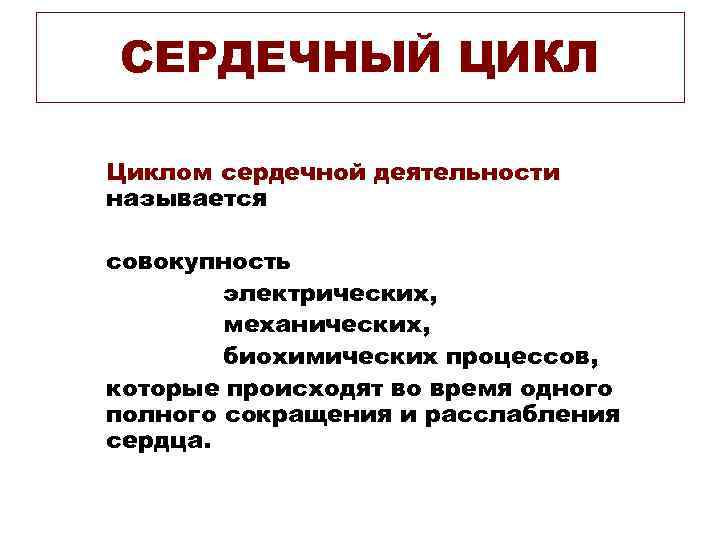 СЕРДЕЧНЫЙ ЦИКЛ

Циклом сердечной деятельности называется

совокупность
электрических,
механических,
биохимических процессов,
которые происходят во время одного полного сокращения и расслабления сердца.